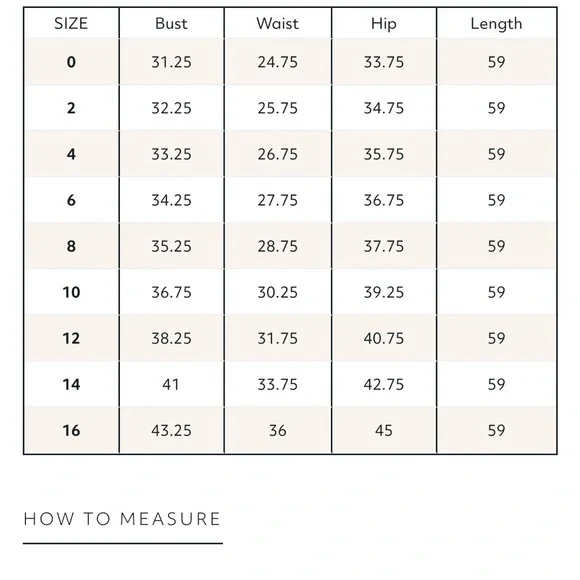 | SIZE | Bust | Waist | Hip | Length |
|---|---|---|---|---|
| 0 | 31.25 | 24.75 | 33.75 | 59 |
| 2 | 32.25 | 25.75 | 34.75 | 59 |
| 4 | 33.25 | 26.75 | 35.75 | 59 |
| 6 | 34.25 | 27.75 | 36.75 | 59 |
| 8 | 35.25 | 28.75 | 37.75 | 59 |
| 10 | 36.75 | 30.25 | 39.25 | 59 |
| 12 | 38.25 | 31.75 | 40.75 | 59 |
| 14 | 41 | 33.75 | 42.75 | 59 |
| 16 | 43.25 | 36 | 45 | 59 |

HOW TO MEASURE